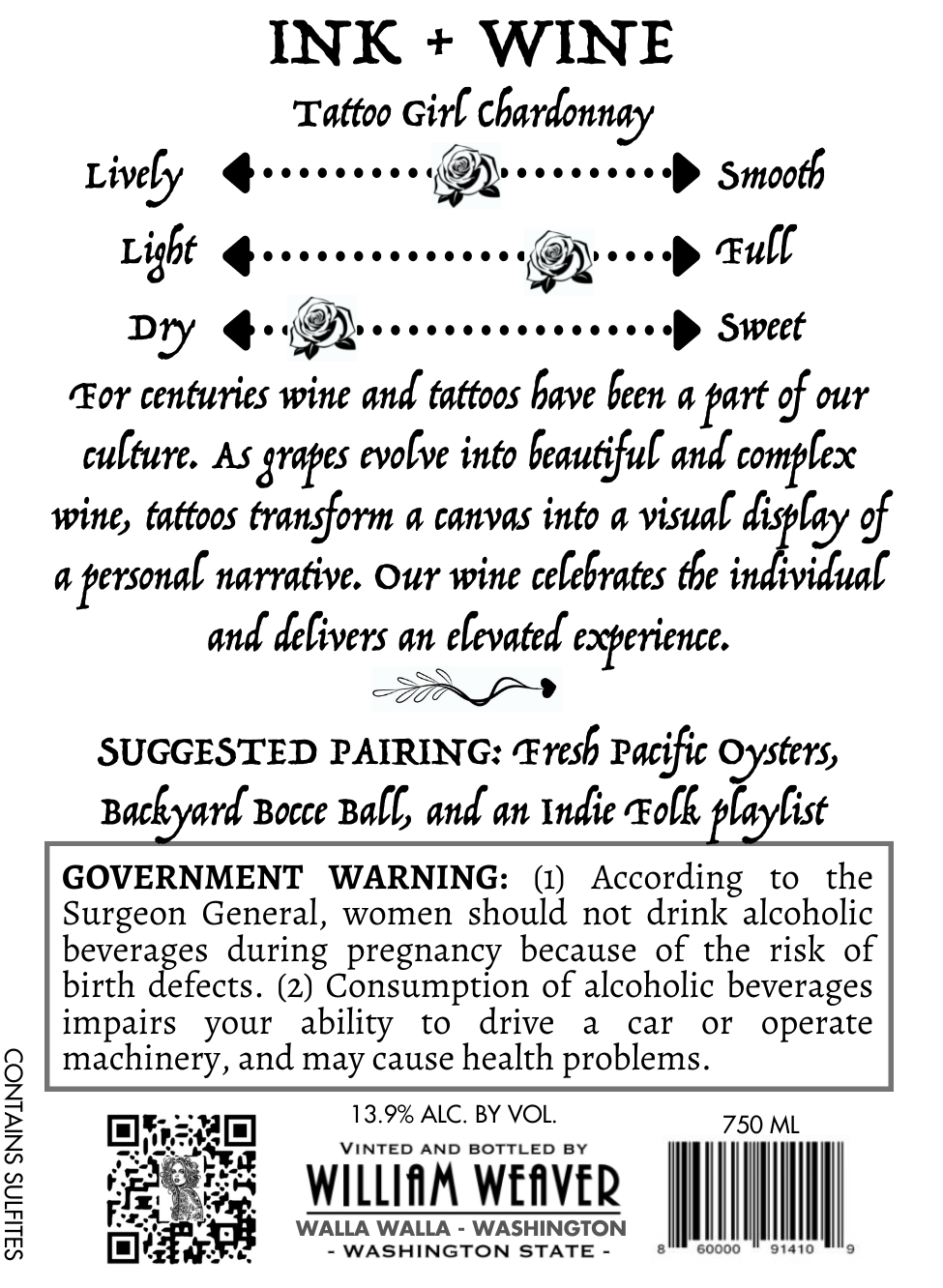 INK + WINE

Tattoo Girl Chardonnay

Lively Smooth

Light Full

Dry Sweet

For centuries wine and tattoos have been a part of our culture. As grapes evolve into beautiful and complex wine, tattoos transform a canvas into a visual display of a personal narrative. Our wine celebrates the individual and delivers an elevated experience.

SUGGESTED PAIRING: Fresh Pacific Oysters, Backyard Bocce Ball, and an Indie Folk playlist

GOVERNMENT WARNING: (1) According to the Surgeon General, women should not drink alcoholic beverages during pregnancy because of the risk of birth defects. (2) Consumption of alcoholic beverages impairs your ability to drive a car or operate machinery, and may cause health problems.

CONTAINS SULFITES

13.9% ALC. BY VOL.

VINTED AND BOTTLED BY

WILLIAM WEAVER

WALLA WALLA - WASHINGTON

- WASHINGTON STATE -

750 ML

8 60000 91410 9